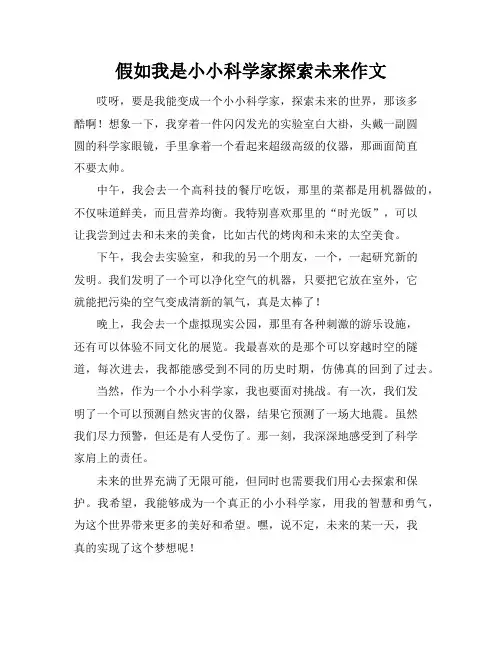 假如我是小小科学家探索未来作文

哎呀，要是我能变成一个小小科学家，探索未来的世界，那该多酷啊！想象一下，我穿着一件闪闪发光的实验室白大褂，头戴一副圆圆的科学家眼镜，手里拿着一个看起来超级高级的仪器，那画面简直不要太帅。

中午，我会去一个高科技的餐厅吃饭，那里的菜都是用机器做的，不仅味道鲜美，而且营养均衡。我特别喜欢那里的“时光饭”，可以让我尝到过去和未来的美食，比如古代的烤肉和未来的太空美食。

下午，我会去实验室，和我的另一个朋友，一个，一起研究新的发明。我们发明了一个可以净化空气的机器，只要把它放在室外，它就能把污染的空气变成清新的氧气，真是太棒了！

晚上，我会去一个虚拟现实公园，那里有各种刺激的游乐设施，还有可以体验不同文化的展览。我最喜欢的是那个可以穿越时空的隧道，每次进去，我都能感受到不同的历史时期，仿佛真的回到了过去。

当然，作为一个小小科学家，我也要面对挑战。有一次，我们发明了一个可以预测自然灾害的仪器，结果它预测了一场大地震。虽然我们尽力预警，但还是有人受伤了。那一刻，我深深地感受到了科学家肩上的责任。

未来的世界充满了无限可能，但同时也需要我们用心去探索和保护。我希望，我能够成为一个真正的小小科学家，用我的智慧和勇气，为这个世界带来更多的美好和希望。嘿，说不定，未来的某一天，我真的实现了这个梦想呢！